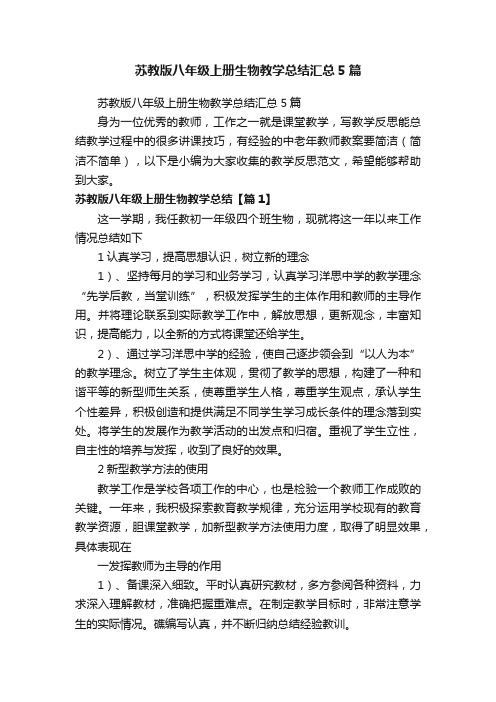 苏教版八年级上册生物教学总结汇总5篇

苏教版八年级上册生物教学总结汇总5篇

身为一位优秀的教师，工作之一就是课堂教学，写教学反思能总结教学过程中的很多讲课技巧，有经验的中老年教师教案要简洁（简洁不简单），以下是小编为大家收集的教学反思范文，希望能够帮助到大家。

苏教版八年级上册生物教学总结【篇1】

这一学期，我任教初一年级四个班生物，现就将这一年以来工作情况总结如下

1认真学习，提高思想认识，树立新的理念

1）、坚持每月的学习和业务学习，认真学习洋思中学的教学理念“先学后教，当堂训练”，积极发挥学生的主体作用和教师的主导作用。并将理论联系到实际教学工作中，解放思想，更新观念，丰富知识，提高能力，以全新的方式将课堂还给学生。

2）、通过学习洋思中学的经验，使自己逐步领会到“以人为本”的教学理念。树立了学生主体观，贯彻了教学的思想，构建了一种和谐平等的新型师生关系，使尊重学生人格，尊重学生观点，承认学生个性差异，积极创造和提供满足不同学生学习成长条件的理念落到实处。将学生的发展作为教学活动的出发点和归宿。重视了学生立性，自主性的培养与发挥，收到了良好的效果。

2新型教学方法的使用

教学工作是学校各项工作的中心，也是检验一个教师工作成败的关键。一年来，我积极探索教育教学规律，充分运用学校现有的教育教学资源，胆课堂教学，加新型教学方法使用力度，取得了明显效果，具体表现在

一发挥教师为主导的作用

1）、备课深入细致。平时认真研究教材，多方参阅各种资料，力求深入理解教材，准确把握重难点。在制定教学目标时，非常注意学生的实际情况。礁编写认真，并不断归纳总结经验教训。